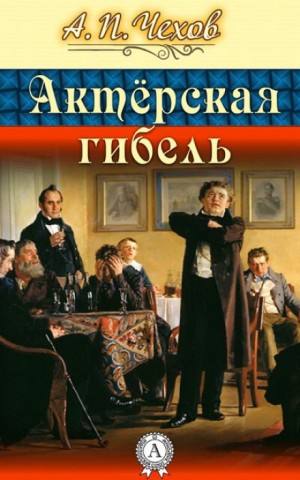 А. П. Чехов

Актёрская гибель

А